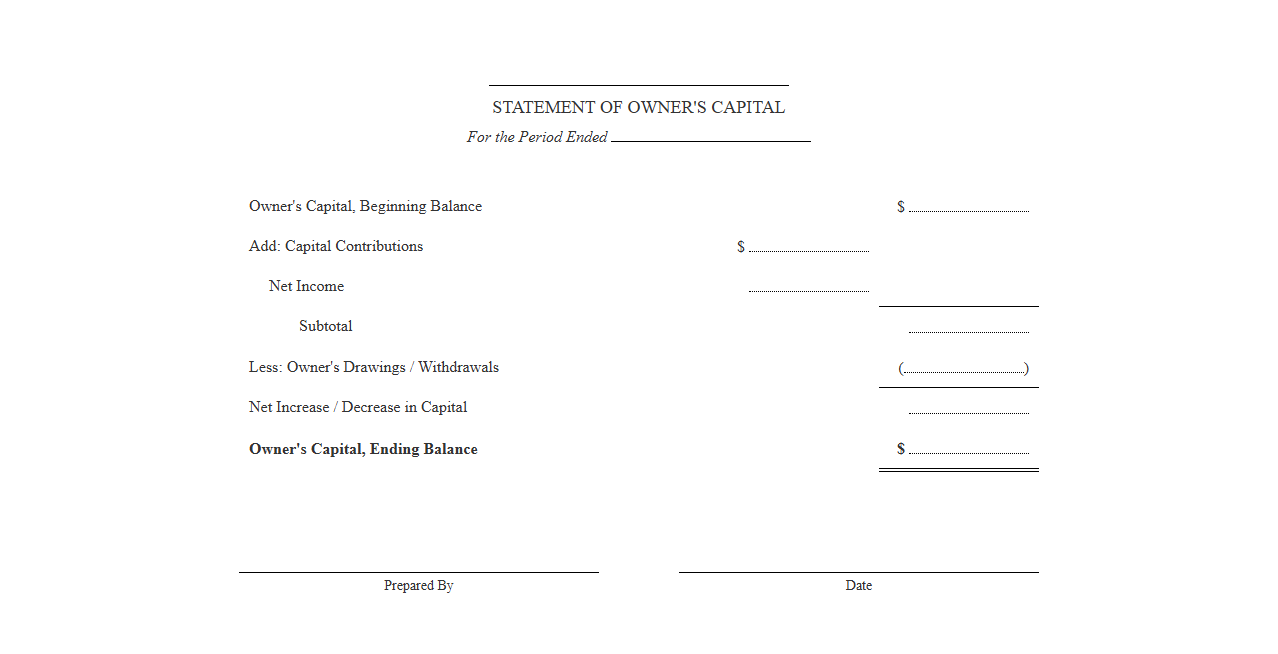 ____

STATEMENT OF OWNER'S CAPITAL

For the Period Ended ____

Owner's Capital, Beginning Balance $ ____

Add: Capital Contributions $ ____

Net Income ____

Subtotal ____

Less: Owner's Drawings / Withdrawals (____)

Net Increase / Decrease in Capital ____

Owner's Capital, Ending Balance $ ____

____
Prepared By

____
Date